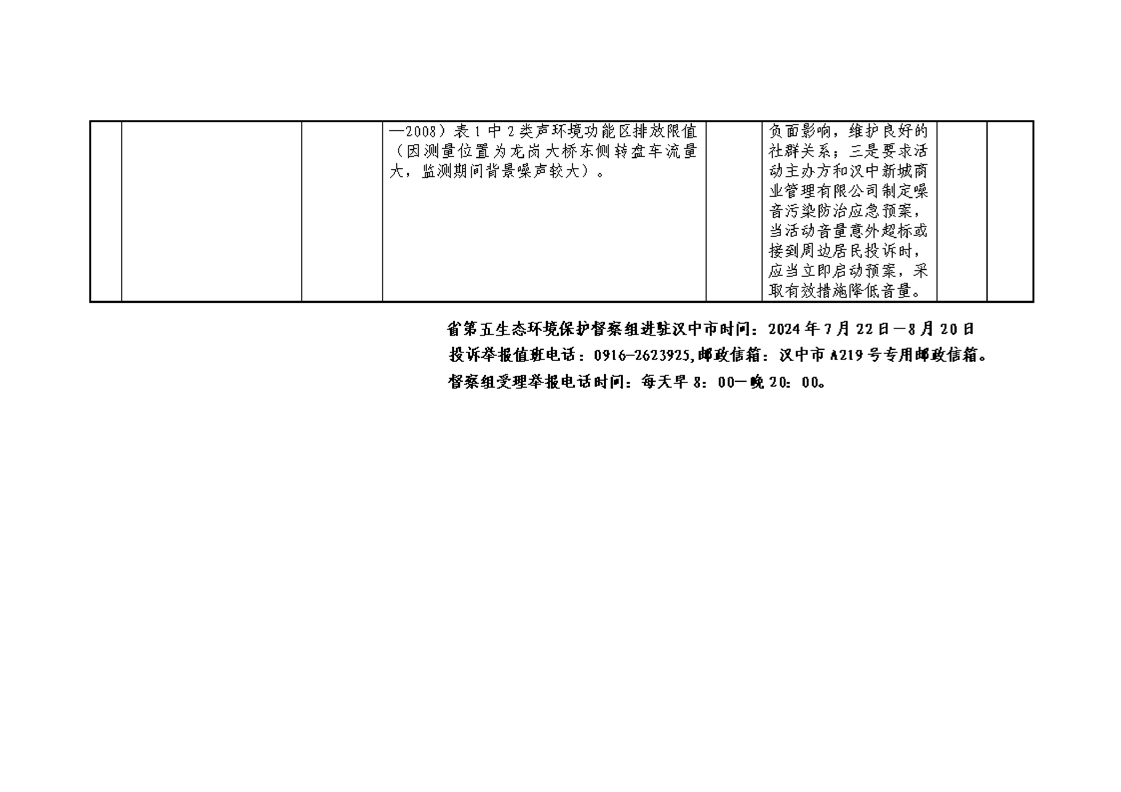 |  |  |  | —2008）表1中2类声环境功能区排放限值（因测量位置为龙岗大桥东侧转盘车流量大，监测期间背景噪声较大）。 |  | 负面影响，维护良好的社群关系；三是要求活动主办方和汉中新城商业管理有限公司制定噪音污染防治应急预案，当活动音量意外超标或接到周边居民投诉时，应当立即启动预案，采取有效措施降低音量。 |  |  |
|---|---|---|---|---|---|---|---|

省第五生态环境保护督察组进驻汉中市时间：2024年7月22日—8月20日
投诉举报值班电话：0916-2623925,邮政信箱：汉中市A219号专用邮政信箱。
督察组受理举报电话时间：每天早8：00—晚20：00。